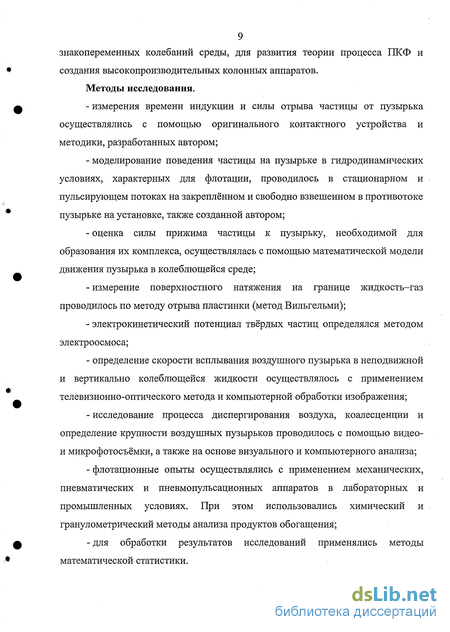 9

знакопеременных колебаний среды, для развития теории процесса ПКФ и создания высокопроизводительных колонных аппаратов.

Методы исследования.

- измерения времени индукции и силы отрыва частицы от пузырька осуществлялись с помощью оригинального контактного устройства и методики, разработанных автором;

- моделирование поведения частицы на пузырьке в гидродинамических условиях, характерных для флотации, проводилось в стационарном и пульсирующем потоках на закреплённом и свободно взвешенном в противотоке пузырьке на установке, также созданной автором;

- оценка силы прижима частицы к пузырьку, необходимой для образования их комплекса, осуществлялась с помощью математической модели движения пузырька в колеблющейся среде;

- измерение поверхностного натяжения на границе жидкость–газ проводилось по методу отрыва пластинки (метод Вильгельми);

- электрокинетический потенциал твёрдых частиц определялся методом электроосмоса;

- определение скорости всплывания воздушного пузырька в неподвижной и вертикально колеблющейся жидкости осуществлялось с применением телевизионно-оптического метода и компьютерной обработки изображения;

- исследование процесса диспергирования воздуха, коалесценции и определение крупности воздушных пузырьков проводилось с помощью видео- и микрофотосъёмки, а также на основе визуального и компьютерного анализа;

- флотационные опыты осуществлялись с применением механических, пневматических и пневмопульсационных аппаратов в лабораторных и промышленных условиях. При этом использовались химический и гранулометрический методы анализа продуктов обогащения;

- для обработки результатов исследований применялись методы математической статистики.

dsLib.net
библиотека диссертаций